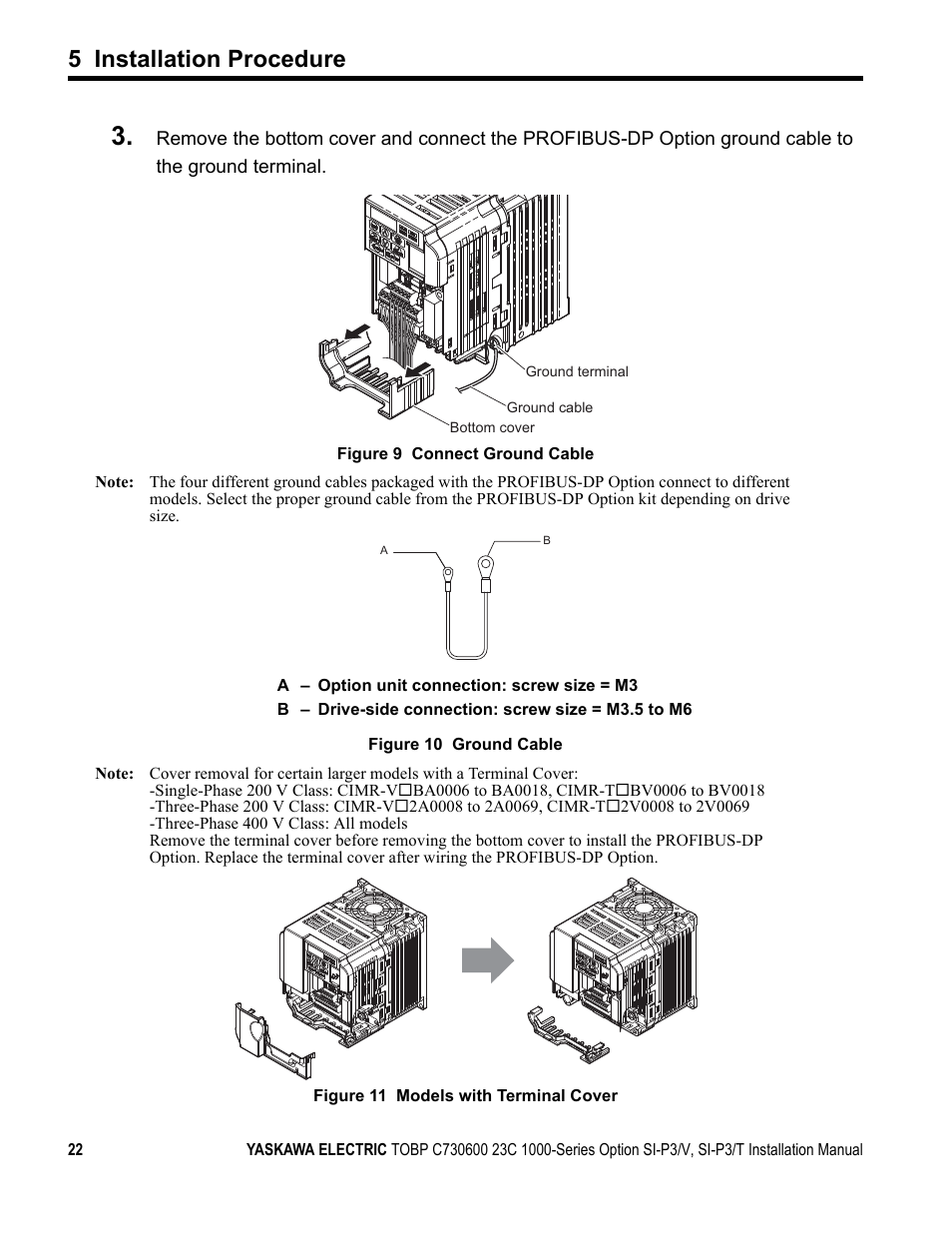 5 Installation Procedure

3. Remove the bottom cover and connect the PROFIBUS-DP Option ground cable to the ground terminal.

Ground terminal
Ground cable
Bottom cover

Figure 9 Connect Ground Cable

Note: The four different ground cables packaged with the PROFIBUS-DP Option connect to different models. Select the proper ground cable from the PROFIBUS-DP Option kit depending on drive size.

A
B

A – Option unit connection: screw size = M3
B – Drive-side connection: screw size = M3.5 to M6

Figure 10 Ground Cable

Note: Cover removal for certain larger models with a Terminal Cover:
-Single-Phase 200 V Class: CIMR-V□BA0006 to BA0018, CIMR-T□BV0006 to BV0018
-Three-Phase 200 V Class: CIMR-V□2A0008 to 2A0069, CIMR-T□2V0008 to 2V0069
-Three-Phase 400 V Class: All models
Remove the terminal cover before removing the bottom cover to install the PROFIBUS-DP Option. Replace the terminal cover after wiring the PROFIBUS-DP Option.

Figure 11 Models with Terminal Cover

22 YASKAWA ELECTRIC TOBP C730600 23C 1000-Series Option SI-P3/V, SI-P3/T Installation Manual